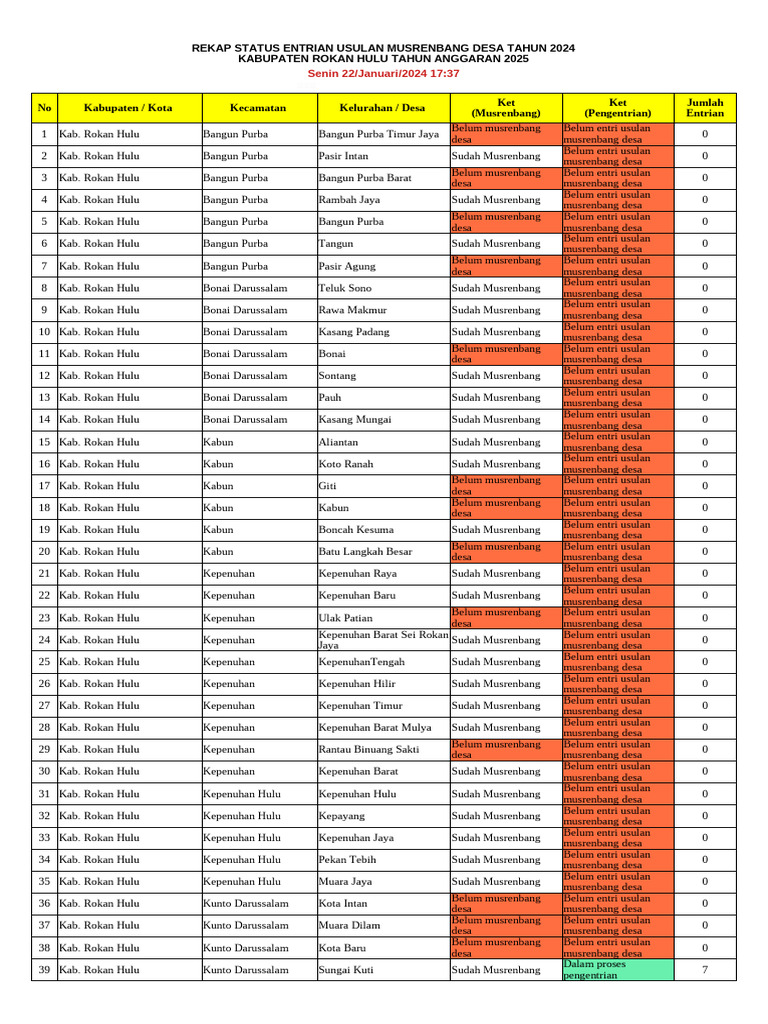 REKAP STATUS ENTRIAN USULAN MUSRENBANG DESA TAHUN 2024
KABUPATEN ROKAN HULU TAHUN ANGGARAN 2025
Senin 22/Januari/2024 17:37

| No | Kabupaten / Kota | Kecamatan | Kelurahan / Desa | Ket (Musrenbang) | Ket (Pengentrian) | Jumlah Entrian |
|---|---|---|---|---|---|---|
| 1 | Kab. Rokan Hulu | Bangun Purba | Bangun Purba Timur Jaya | Belum musrenbang desa | Belum entri usulan musrenbang desa | 0 |
| 2 | Kab. Rokan Hulu | Bangun Purba | Pasir Intan | Sudah Musrenbang | Belum entri usulan musrenbang desa | 0 |
| 3 | Kab. Rokan Hulu | Bangun Purba | Bangun Purba Barat | Belum musrenbang desa | Belum entri usulan musrenbang desa | 0 |
| 4 | Kab. Rokan Hulu | Bangun Purba | Rambah Jaya | Sudah Musrenbang | Belum entri usulan musrenbang desa | 0 |
| 5 | Kab. Rokan Hulu | Bangun Purba | Bangun Purba | Belum musrenbang desa | Belum entri usulan musrenbang desa | 0 |
| 6 | Kab. Rokan Hulu | Bangun Purba | Tangun | Sudah Musrenbang | Belum entri usulan musrenbang desa | 0 |
| 7 | Kab. Rokan Hulu | Bangun Purba | Pasir Agung | Belum musrenbang desa | Belum entri usulan musrenbang desa | 0 |
| 8 | Kab. Rokan Hulu | Bonai Darussalam | Teluk Sono | Sudah Musrenbang | Belum entri usulan musrenbang desa | 0 |
| 9 | Kab. Rokan Hulu | Bonai Darussalam | Rawa Makmur | Sudah Musrenbang | Belum entri usulan musrenbang desa | 0 |
| 10 | Kab. Rokan Hulu | Bonai Darussalam | Kasang Padang | Sudah Musrenbang | Belum entri usulan musrenbang desa | 0 |
| 11 | Kab. Rokan Hulu | Bonai Darussalam | Bonai | Belum musrenbang desa | Belum entri usulan musrenbang desa | 0 |
| 12 | Kab. Rokan Hulu | Bonai Darussalam | Sontang | Sudah Musrenbang | Belum entri usulan musrenbang desa | 0 |
| 13 | Kab. Rokan Hulu | Bonai Darussalam | Pauh | Sudah Musrenbang | Belum entri usulan musrenbang desa | 0 |
| 14 | Kab. Rokan Hulu | Bonai Darussalam | Kasang Mungai | Sudah Musrenbang | Belum entri usulan musrenbang desa | 0 |
| 15 | Kab. Rokan Hulu | Kabun | Aliantan | Sudah Musrenbang | Belum entri usulan musrenbang desa | 0 |
| 16 | Kab. Rokan Hulu | Kabun | Koto Ranah | Sudah Musrenbang | Belum entri usulan musrenbang desa | 0 |
| 17 | Kab. Rokan Hulu | Kabun | Giti | Belum musrenbang desa | Belum entri usulan musrenbang desa | 0 |
| 18 | Kab. Rokan Hulu | Kabun | Kabun | Belum musrenbang desa | Belum entri usulan musrenbang desa | 0 |
| 19 | Kab. Rokan Hulu | Kabun | Boncah Kesuma | Sudah Musrenbang | Belum entri usulan musrenbang desa | 0 |
| 20 | Kab. Rokan Hulu | Kabun | Batu Langkah Besar | Belum musrenbang desa | Belum entri usulan musrenbang desa | 0 |
| 21 | Kab. Rokan Hulu | Kepenuhan | Kepenuhan Raya | Sudah Musrenbang | Belum entri usulan musrenbang desa | 0 |
| 22 | Kab. Rokan Hulu | Kepenuhan | Kepenuhan Baru | Sudah Musrenbang | Belum entri usulan musrenbang desa | 0 |
| 23 | Kab. Rokan Hulu | Kepenuhan | Ulak Patian | Belum musrenbang desa | Belum entri usulan musrenbang desa | 0 |
| 24 | Kab. Rokan Hulu | Kepenuhan | Kepenuhan Barat Sei Rokan Jaya | Sudah Musrenbang | Belum entri usulan musrenbang desa | 0 |
| 25 | Kab. Rokan Hulu | Kepenuhan | KepenuhanTengah | Sudah Musrenbang | Belum entri usulan musrenbang desa | 0 |
| 26 | Kab. Rokan Hulu | Kepenuhan | Kepenuhan Hilir | Sudah Musrenbang | Belum entri usulan musrenbang desa | 0 |
| 27 | Kab. Rokan Hulu | Kepenuhan | Kepenuhan Timur | Sudah Musrenbang | Belum entri usulan musrenbang desa | 0 |
| 28 | Kab. Rokan Hulu | Kepenuhan | Kepenuhan Barat Mulya | Sudah Musrenbang | Belum entri usulan musrenbang desa | 0 |
| 29 | Kab. Rokan Hulu | Kepenuhan | Rantau Binuang Sakti | Belum musrenbang desa | Belum entri usulan musrenbang desa | 0 |
| 30 | Kab. Rokan Hulu | Kepenuhan | Kepenuhan Barat | Sudah Musrenbang | Belum entri usulan musrenbang desa | 0 |
| 31 | Kab. Rokan Hulu | Kepenuhan Hulu | Kepenuhan Hulu | Sudah Musrenbang | Belum entri usulan musrenbang desa | 0 |
| 32 | Kab. Rokan Hulu | Kepenuhan Hulu | Kepayang | Sudah Musrenbang | Belum entri usulan musrenbang desa | 0 |
| 33 | Kab. Rokan Hulu | Kepenuhan Hulu | Kepenuhan Jaya | Sudah Musrenbang | Belum entri usulan musrenbang desa | 0 |
| 34 | Kab. Rokan Hulu | Kepenuhan Hulu | Pekan Tebih | Sudah Musrenbang | Belum entri usulan musrenbang desa | 0 |
| 35 | Kab. Rokan Hulu | Kepenuhan Hulu | Muara Jaya | Sudah Musrenbang | Belum entri usulan musrenbang desa | 0 |
| 36 | Kab. Rokan Hulu | Kunto Darussalam | Kota Intan | Belum musrenbang desa | Belum entri usulan musrenbang desa | 0 |
| 37 | Kab. Rokan Hulu | Kunto Darussalam | Muara Dilam | Belum musrenbang desa | Belum entri usulan musrenbang desa | 0 |
| 38 | Kab. Rokan Hulu | Kunto Darussalam | Kota Baru | Belum musrenbang desa | Belum entri usulan musrenbang desa | 0 |
| 39 | Kab. Rokan Hulu | Kunto Darussalam | Sungai Kuti | Sudah Musrenbang | Dalam proses pengentrian | 7 |